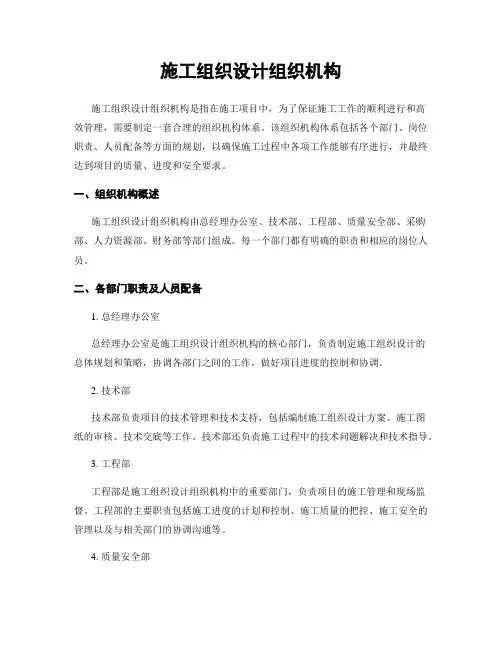 施工组织设计组织机构

施工组织设计组织机构是指在施工项目中，为了保证施工工作的顺利进行和高效管理，需要制定一套合理的组织机构体系。该组织机构体系包括各个部门、岗位职责、人员配备等方面的规划，以确保施工过程中各项工作能够有序进行，并最终达到项目的质量、进度和安全要求。

一、组织机构概述

施工组织设计组织机构由总经理办公室、技术部、工程部、质量安全部、采购部、人力资源部、财务部等部门组成。每一个部门都有明确的职责和相应的岗位人员。

二、各部门职责及人员配备

1. 总经理办公室

总经理办公室是施工组织设计组织机构的核心部门，负责制定施工组织设计的总体规划和策略，协调各部门之间的工作，做好项目进度的控制和协调。

2. 技术部

技术部负责项目的技术管理和技术支持，包括编制施工组织设计方案、施工图纸的审核、技术交底等工作。技术部还负责施工过程中的技术问题解决和技术指导。

3. 工程部

工程部是施工组织设计组织机构中的重要部门，负责项目的施工管理和现场监督。工程部的主要职责包括施工进度的计划和控制、施工质量的把控、施工安全的管理以及与相关部门的协调沟通等。

4. 质量安全部